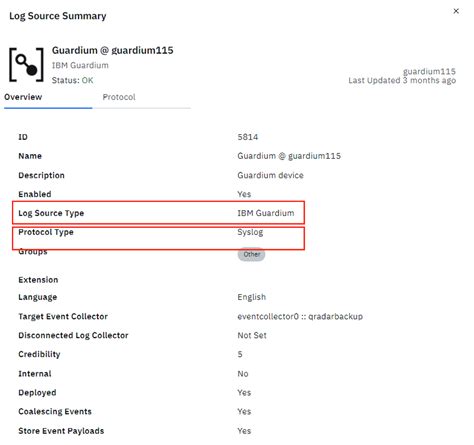 Log Source Summary

×

Guardium @ guardium115
IBM Guardium
Status: OK

guardium115
Last Updated 3 months ago

Overview Protocol

| | |
|---|---|
| ID | 5814 |
| Name | Guardium @ guardium115 |
| Description | Guardium device |
| Enabled | Yes |
| Log Source Type | IBM Guardium |
| Protocol Type | Syslog |
| Groups | Other |
| Extension | |
| Language | English |
| Target Event Collector | eventcollector0 :: qradarbackup |
| Disconnected Log Collector | Not Set |
| Credibility | 5 |
| Internal | No |
| Deployed | Yes |
| Coalescing Events | Yes |
| Store Event Payloads | Yes |